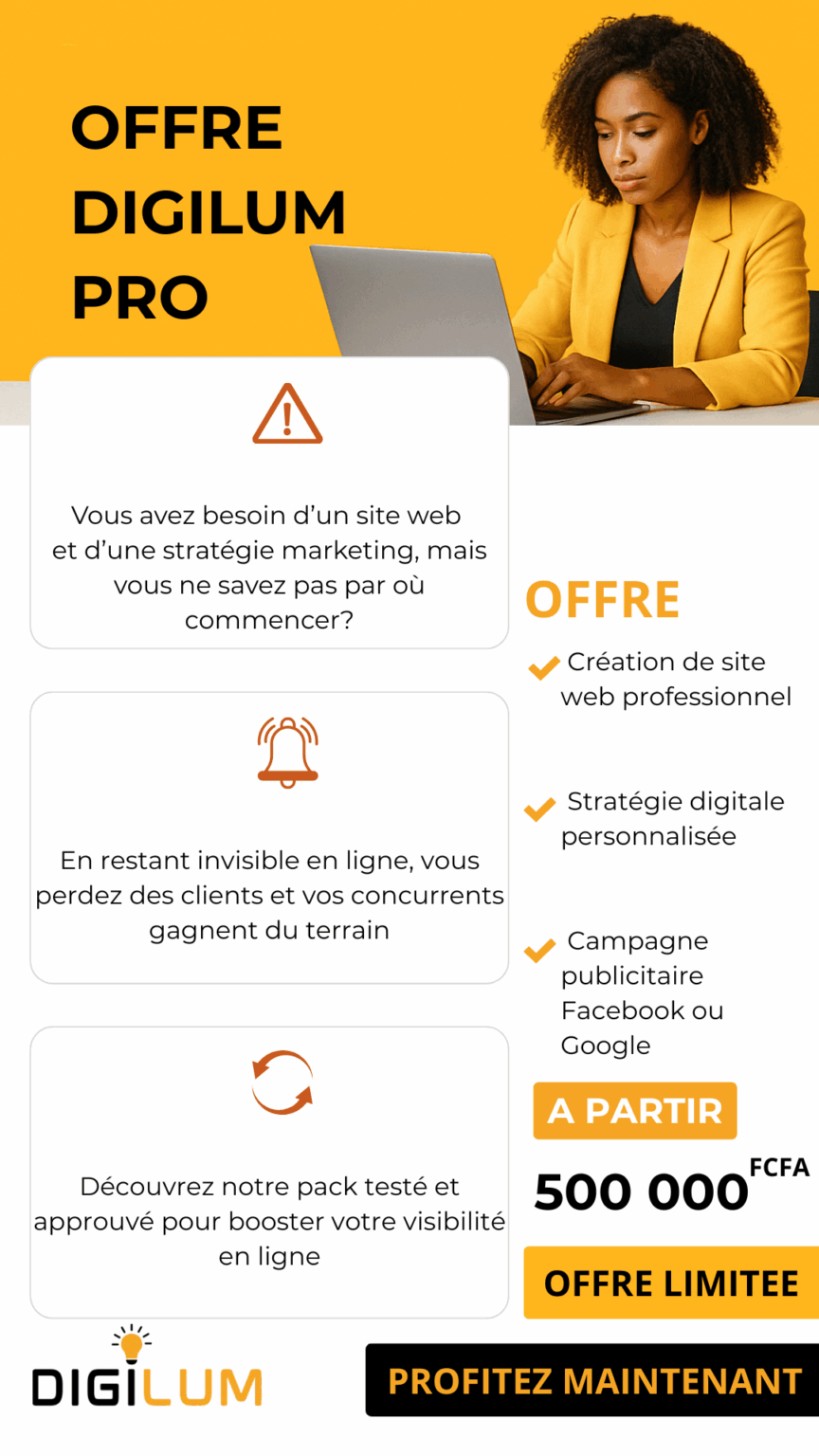 OFFRE DIGILUM PRO

Vous avez besoin d'un site web et d'une stratégie marketing, mais vous ne savez pas par où commencer?

En restant invisible en ligne, vous perdez des clients et vos concurrents gagnent du terrain

Découvrez notre pack testé et approuvé pour booster votre visibilité en ligne

OFFRE

Création de site web professionnel

Stratégie digitale personnalisée

Campagne publicitaire Facebook ou Google

A PARTIR

500 000 FCFA

OFFRE LIMITEE

DIGILUM

PROFITEZ MAINTENANT